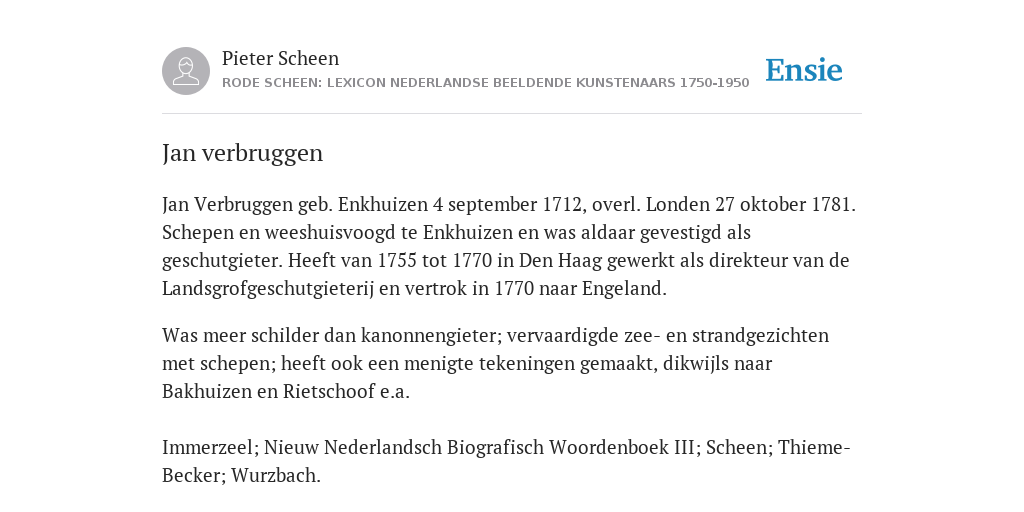 Pieter Scheen
RODE SCHEEN: LEXICON NEDERLANDSE BEELDENDE KUNSTENAARS 1750-1950

Ensie

Jan verbruggen

Jan Verbruggen geb. Enkhuizen 4 september 1712, overl. Londen 27 oktober 1781. Schepen en weeshuisvoogd te Enkhuizen en was aldaar gevestigd als geschutgieter. Heeft van 1755 tot 1770 in Den Haag gewerkt als direkteur van de Landsgrofgeschutgieterij en vertrok in 1770 naar Engeland.

Was meer schilder dan kanonnengieter; vervaardigde zee- en strandgezichten met schepen; heeft ook een menigte tekeningen gemaakt, dikwijls naar Bakhuizen en Rietschoof e.a.

Immerzeel; Nieuw Nederlandsch Biografisch Woordenboek III; Scheen; Thieme-Becker; Wurzbach.